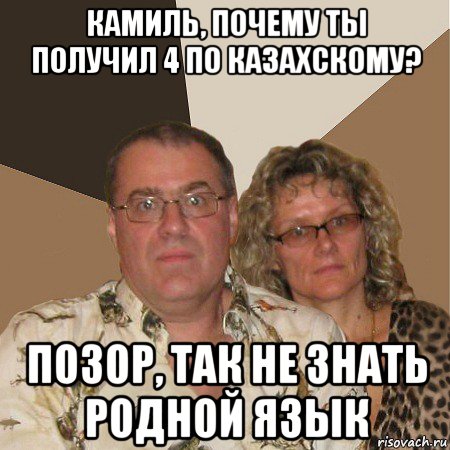 КАМИЛЬ, ПОЧЕМУ ТЫ ПОЛУЧИЛ 4 ПО КАЗАХСКОМУ?

ПОЗОР, ТАК НЕ ЗНАТЬ РОДНОЙ ЯЗЫК

risovach.ru